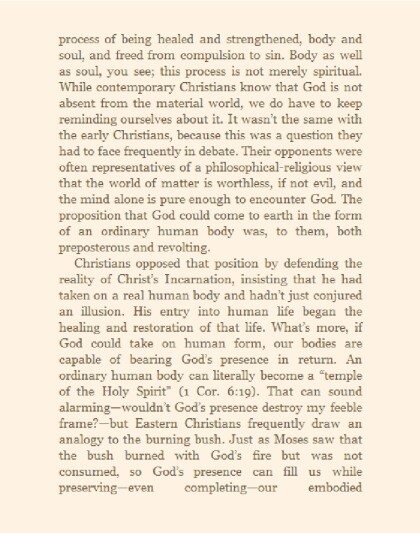 process of being healed and strengthened, body and soul, and freed from compulsion to sin. Body as well as soul, you see; this process is not merely spiritual. While contemporary Christians know that God is not absent from the material world, we do have to keep reminding ourselves about it. It wasn't the same with the early Christians, because this was a question they had to face frequently in debate. Their opponents were often representatives of a philosophical-religious view that the world of matter is worthless, if not evil, and the mind alone is pure enough to encounter God. The proposition that God could come to earth in the form of an ordinary human body was, to them, both preposterous and revolting.

Christians opposed that position by defending the reality of Christ's Incarnation, insisting that he had taken on a real human body and hadn't just conjured an illusion. His entry into human life began the healing and restoration of that life. What's more, if God could take on human form, our bodies are capable of bearing God's presence in return. An ordinary human body can literally become a "temple of the Holy Spirit" (1 Cor. 6:19). That can sound alarming—wouldn't God's presence destroy my feeble frame?—but Eastern Christians frequently draw an analogy to the burning bush. Just as Moses saw that the bush burned with God's fire but was not consumed, so God's presence can fill us while preserving—even completing—our embodied